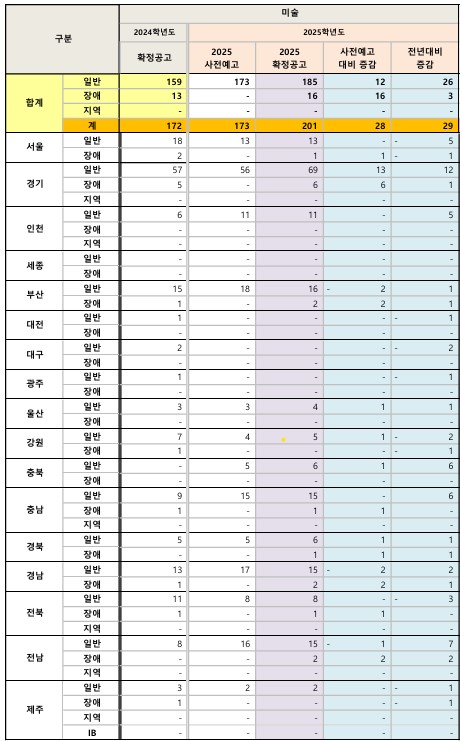 | 구분 | | 미술 | | | | |
|---|---|---|---|---|---|---|
| | | 2024학년도 | 2025학년도 | | | |
| | | 확정공고 | 2025 사전예고 | 2025 확정공고 | 사전예고 대비 증감 | 전년대비 증감 |
| 합계 | 일반 | 159 | 173 | 185 | 12 | 26 |
| | 장애 | 13 | - | 16 | 16 | 3 |
| | 지역 | - | - | - | - | - |
| | 계 | 172 | 173 | 201 | 28 | 29 |
| 서울 | 일반 | 18 | 13 | 13 | - | - 5 |
| | 장애 | 2 | - | 1 | 1 | - 1 |
| 경기 | 일반 | 57 | 56 | 69 | 13 | 12 |
| | 장애 | 5 | - | 6 | 6 | 1 |
| | 지역 | - | - | - | - | - |
| 인천 | 일반 | 6 | 11 | 11 | - | 5 |
| | 장애 | - | - | - | - | - |
| | 지역 | - | - | - | - | - |
| 세종 | 일반 | - | - | - | - | - |
| | 장애 | - | - | - | - | - |
| 부산 | 일반 | 15 | 18 | 16 | - 2 | 1 |
| | 장애 | 1 | - | 2 | 2 | 1 |
| 대전 | 일반 | 1 | - | - | - | - 1 |
| | 장애 | - | - | - | - | - |
| 대구 | 일반 | 2 | - | - | - | - 2 |
| | 장애 | - | - | - | - | - |
| 광주 | 일반 | 1 | - | - | - | - 1 |
| | 장애 | - | - | - | - | - |
| 울산 | 일반 | 3 | 3 | 4 | 1 | 1 |
| | 장애 | - | - | - | - | - |
| 강원 | 일반 | 7 | 4 | 5 | 1 | - 2 |
| | 장애 | 1 | - | - | - | - 1 |
| 충북 | 일반 | - | 5 | 6 | 1 | 6 |
| | 장애 | - | - | - | - | - |
| 충남 | 일반 | 9 | 15 | 15 | - | 6 |
| | 장애 | 1 | - | 1 | 1 | - |
| | 지역 | - | - | - | - | - |
| 경북 | 일반 | 5 | 5 | 6 | 1 | 1 |
| | 장애 | - | - | 1 | 1 | 1 |
| 경남 | 일반 | 13 | 17 | 15 | - 2 | 2 |
| | 장애 | 1 | - | 2 | 2 | 1 |
| 전북 | 일반 | 11 | 8 | 8 | - | - 3 |
| | 장애 | 1 | - | 1 | 1 | - |
| | 지역 | - | - | - | - | - |
| 전남 | 일반 | 8 | 16 | 15 | - 1 | 7 |
| | 장애 | - | - | 2 | 2 | 2 |
| | 지역 | - | - | - | - | - |
| 제주 | 일반 | 3 | 2 | 2 | - | - 1 |
| | 장애 | 1 | - | - | - | - 1 |
| | 지역 | - | - | - | - | - |
| | IB | - | - | - | - | - |